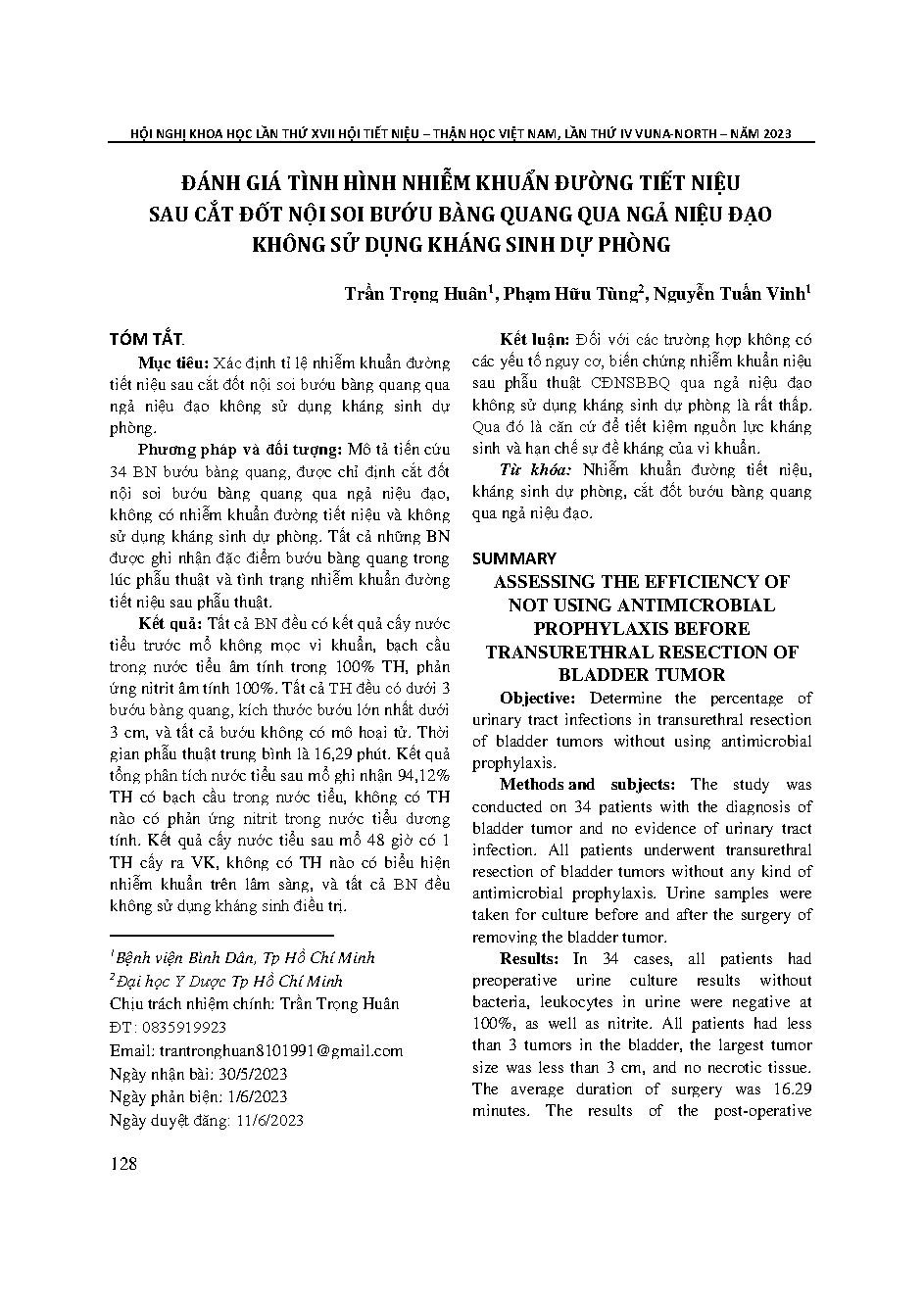 HỘI NGHỊ KHOA HỌC LẦN THỨ XVII HỘI TIẾT NIỆU – THẬN HỌC VIỆT NAM, LẦN THỨ IV VUNA-NORTH – NĂM 2023

ĐÁNH GIÁ TÌNH HÌNH NHIỄM KHUẨN ĐƯỜNG TIẾT NIỆU SAU CẮT ĐỐT NỘI SOI BƯỚU BÀNG QUANG QUA NGẢ NIỆU ĐẠO KHÔNG SỬ DỤNG KHÁNG SINH DỰ PHÒNG

Trần Trọng Huân$^1$, Phạm Hữu Tùng$^2$, Nguyễn Tuấn Vinh$^1$

TÓM TẮT.

Mục tiêu: Xác định tỉ lệ nhiễm khuẩn đường tiết niệu sau cắt đốt nội soi bướu bàng quang qua ngả niệu đạo không sử dụng kháng sinh dự phòng.

Phương pháp và đối tượng: Mô tả tiến cứu 34 BN bướu bàng quang, được chỉ định cắt đốt nội soi bướu bàng quang qua ngả niệu đạo, không có nhiễm khuẩn đường tiết niệu và không sử dụng kháng sinh dự phòng. Tất cả những BN được ghi nhận đặc điểm bướu bàng quang trong lúc phẫu thuật và tình trạng nhiễm khuẩn đường tiết niệu sau phẫu thuật.

Kết quả: Tất cả BN đều có kết quả cấy nước tiểu trước mổ không mọc vi khuẩn, bạch cầu trong nước tiểu âm tính trong 100% TH, phản ứng nitrit âm tính 100%. Tất cả TH đều có dưới 3 bướu bàng quang, kích thước bướu lớn nhất dưới 3 cm, và tất cả bướu không có mô hoại tử. Thời gian phẫu thuật trung bình là 16,29 phút. Kết quả tổng phân tích nước tiểu sau mổ ghi nhận 94,12% TH có bạch cầu trong nước tiểu, không có TH nào có phản ứng nitrit trong nước tiểu dương tính. Kết quả cấy nước tiểu sau mổ 48 giờ có 1 TH cấy ra VK, không có TH nào có biểu hiện nhiễm khuẩn trên lâm sàng, và tất cả BN đều không sử dụng kháng sinh điều trị.

$^1$Bệnh viện Bình Dân, Tp Hồ Chí Minh
$^2$Đại học Y Dược Tp Hồ Chí Minh
Chịu trách nhiệm chính: Trần Trọng Huân
ĐT: 0835919923
Email: trantronghuan8101991@gmail.com
Ngày nhận bài: 30/5/2023
Ngày phản biện: 1/6/2023
Ngày duyệt đăng: 11/6/2023

Kết luận: Đối với các trường hợp không có các yếu tố nguy cơ, biến chứng nhiễm khuẩn niệu sau phẫu thuật CĐNSBBQ qua ngả niệu đạo không sử dụng kháng sinh dự phòng là rất thấp. Qua đó là căn cứ để tiết kiệm nguồn lực kháng sinh và hạn chế sự đề kháng của vi khuẩn.

Từ khóa: Nhiễm khuẩn đường tiết niệu, kháng sinh dự phòng, cắt đốt bướu bàng quang qua ngả niệu đạo.

SUMMARY

ASSESSING THE EFFICIENCY OF NOT USING ANTIMICROBIAL PROPHYLAXIS BEFORE TRANSURETHRAL RESECTION OF BLADDER TUMOR

Objective: Determine the percentage of urinary tract infections in transurethral resection of bladder tumors without using antimicrobial prophylaxis.

Methods and subjects: The study was conducted on 34 patients with the diagnosis of bladder tumor and no evidence of urinary tract infection. All patients underwent transurethral resection of bladder tumors without any kind of antimicrobial prophylaxis. Urine samples were taken for culture before and after the surgery of removing the bladder tumor.

Results: In 34 cases, all patients had preoperative urine culture results without bacteria, leukocytes in urine were negative at 100%, as well as nitrite. All patients had less than 3 tumors in the bladder, the largest tumor size was less than 3 cm, and no necrotic tissue. The average duration of surgery was 16.29 minutes. The results of the post-operative

128